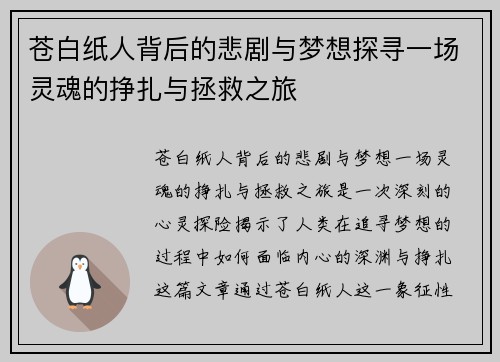 苍白纸人背后的悲剧与梦想探寻一场灵魂的挣扎与拯救之旅

苍白纸人背后的悲剧与梦想一场灵魂的挣扎与拯救之旅是一次深刻的心灵探险揭示了人类在追寻梦想的过程中如何面临内心的深渊与挣扎这篇文章通过苍白纸人这一象征性